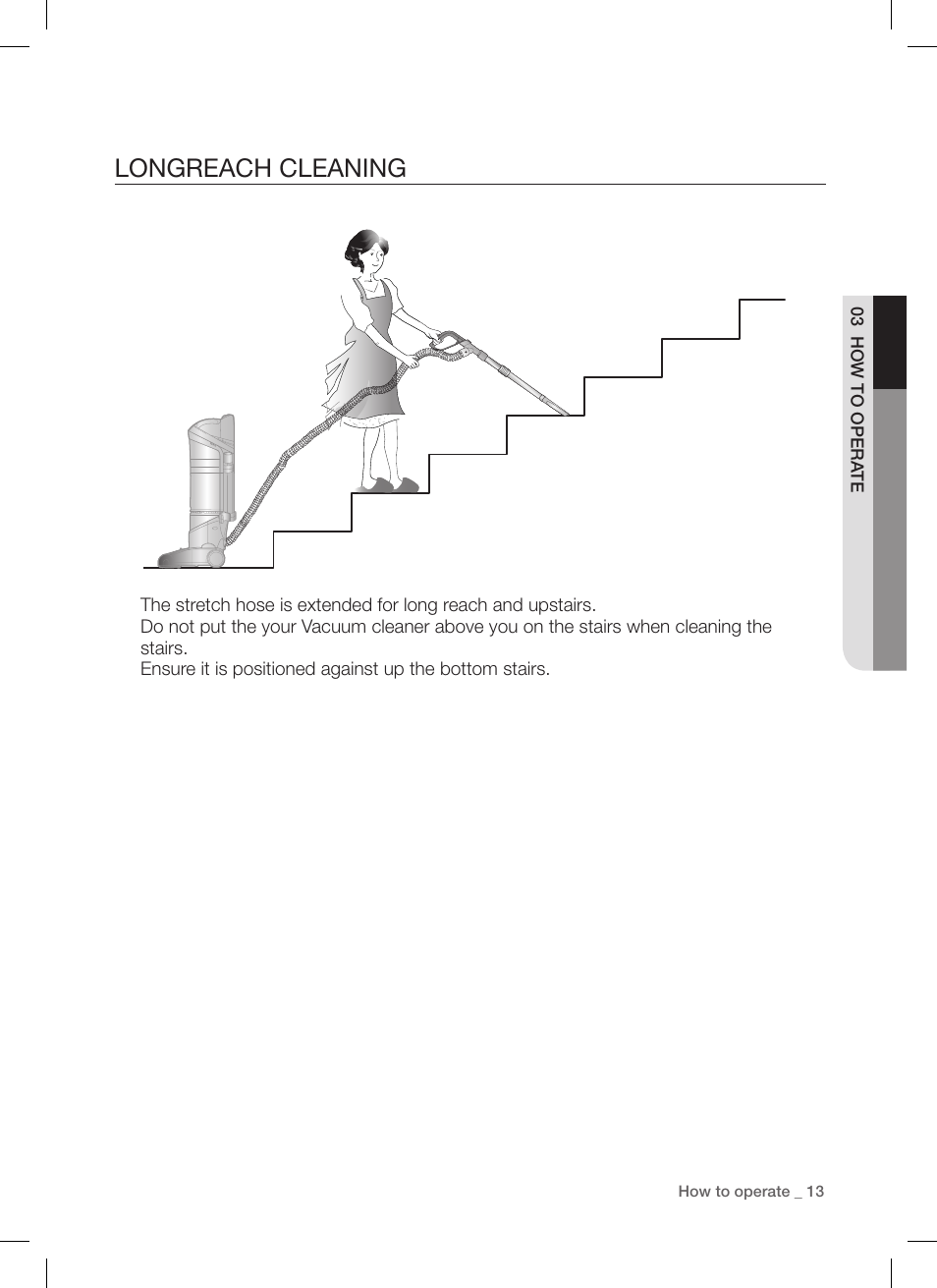 LONGREACH CLEANING

03 HOW TO OPERATE

The stretch hose is extended for long reach and upstairs.
Do not put the your Vacuum cleaner above you on the stairs when cleaning the stairs.
Ensure it is positioned against up the bottom stairs.

How to operate _ 13